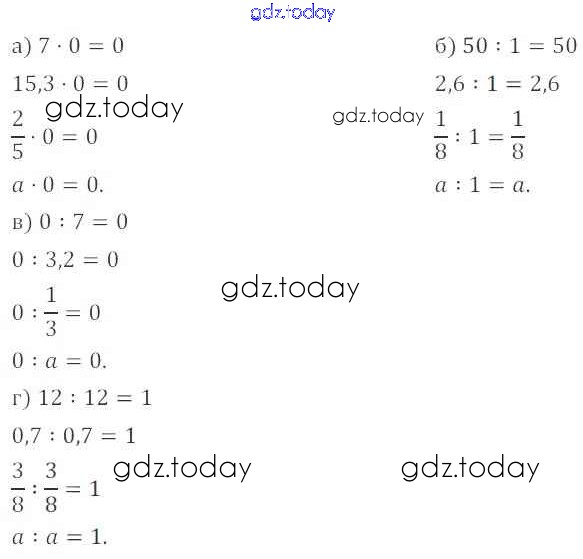 а) $7 \cdot 0 = 0$

$15,3 \cdot 0 = 0$

$\frac{2}{5} \cdot 0 = 0$

$a \cdot 0 = 0.$

б) $50 : 1 = 50$

$2,6 : 1 = 2,6$

$\frac{1}{8} : 1 = \frac{1}{8}$

$a : 1 = a.$

в) $0 : 7 = 0$

$0 : 3,2 = 0$

$0 : \frac{1}{3} = 0$

$0 : a = 0.$

г) $12 : 12 = 1$

$0,7 : 0,7 = 1$

$\frac{3}{8} : \frac{3}{8} = 1$

$a : a = 1.$

gdz.today